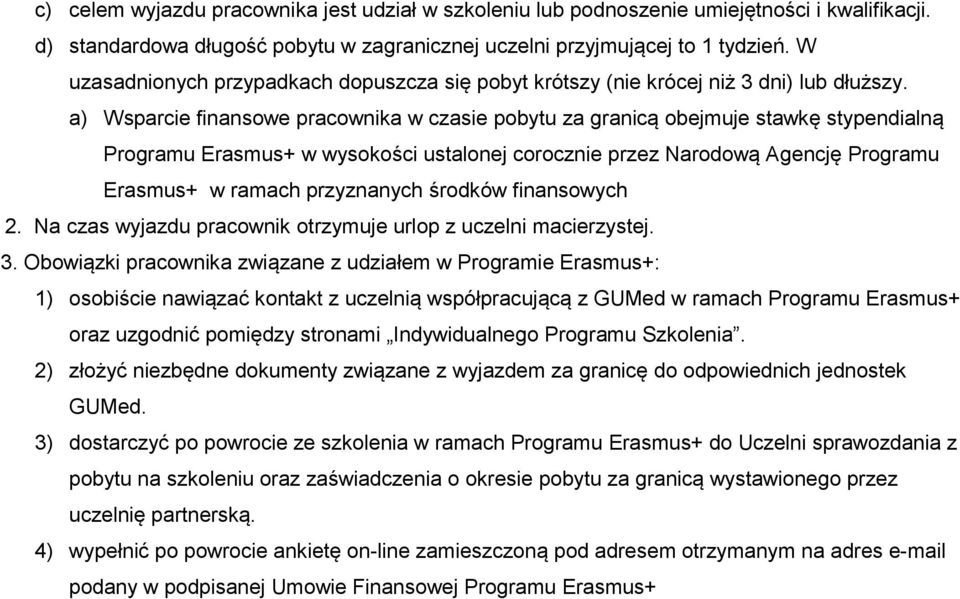 c) celem wyjazdu pracownika jest udział w szkoleniu lub podnoszenie umiejętności i kwalifikacji.
d) standardowa długość pobytu w zagranicznej uczelni przyjmującej to 1 tydzień. W uzasadnionych przypadkach dopuszcza się pobyt krótszy (nie krócej niż 3 dni) lub dłuższy.
a) Wsparcie finansowe pracownika w czasie pobytu za granicą obejmuje stawkę stypendialną Programu Erasmus+ w wysokości ustalonej corocznie przez Narodową Agencję Programu Erasmus+ w ramach przyznanych środków finansowych
2. Na czas wyjazdu pracownik otrzymuje urlop z uczelni macierzystej.
3. Obowiązki pracownika związane z udziałem w Programie Erasmus+:
1) osobiście nawiązać kontakt z uczelnią współpracującą z GUMed w ramach Programu Erasmus+ oraz uzgodnić pomiędzy stronami „Indywidualnego Programu Szkolenia”.
2) złożyć niezbędne dokumenty związane z wyjazdem za granicę do odpowiednich jednostek GUMed.
3) dostarczyć po powrocie ze szkolenia w ramach Programu Erasmus+ do Uczelni sprawozdania z pobytu na szkoleniu oraz zaświadczenia o okresie pobytu za granicą wystawionego przez uczelnię partnerską.
4) wypełnić po powrocie ankietę on-line zamieszczoną pod adresem otrzymanym na adres e-mail podany w podpisanej Umowie Finansowej Programu Erasmus+